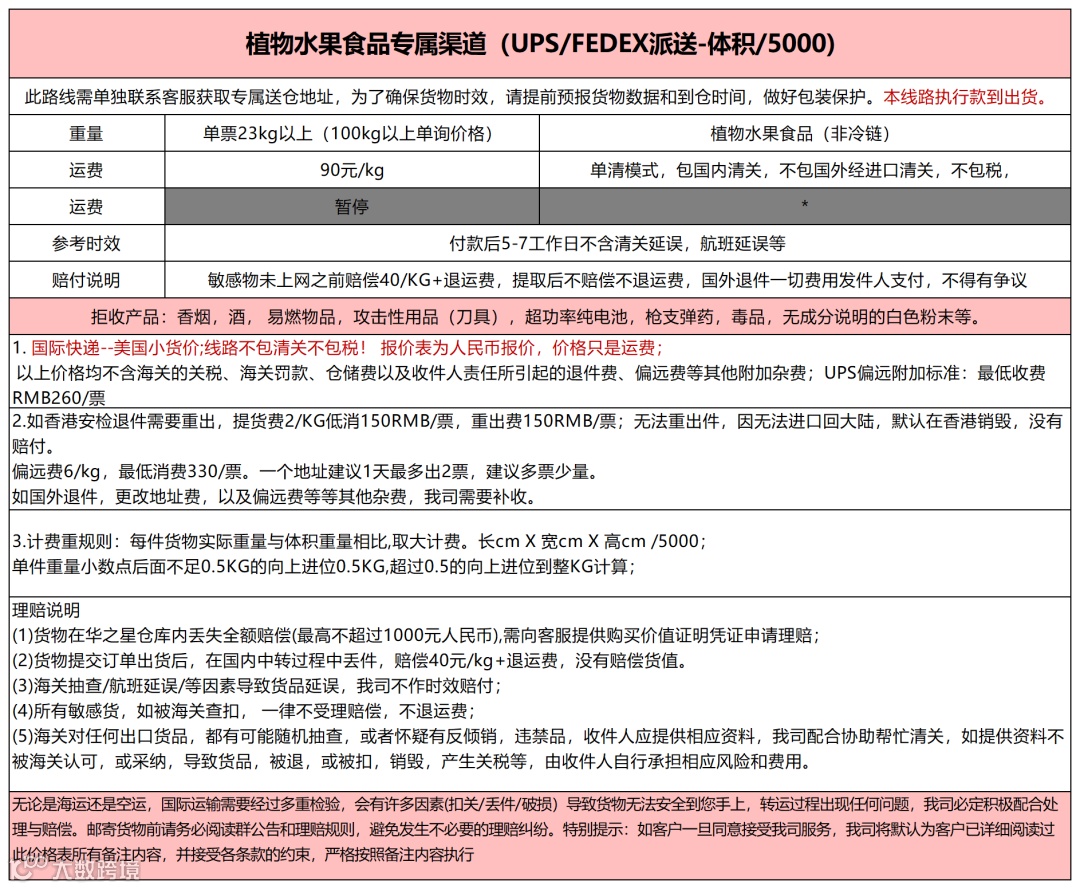 植物水果食品专属渠道（UPS/FEDEX派送-体积/5000）

此路线需单独联系客服获取专属送仓地址，为了确保货物时效，请提前预报货物数据和到仓时间，做好包装保护。本线路执行款到出货。

| 重量 | 单票23kg以上（100kg以上单询价格） | 植物水果食品（非冷链） |
|---|---|---|
| 运费 | 90元/kg | 单清模式，包国内清关，不包国外经进口清关，不包税， |
| 运费 | 暂停 | * |
| 参考时效 | 付款后5-7工作日不含清关延误，航班延误等 | |
| 赔付说明 | 敏感物未上网之前赔偿40/KG+退运费，提取后不赔偿不退运费，国外退件一切费用发件人支付，不得有争议 | |

拒收产品：香烟，酒，易燃物品，攻击性用品（刀具），超功率纯电池，枪支弹药，毒品，无成分说明的白色粉末等。

1. 国际快递--美国小货价;线路不包清关不包税！ 报价表为人民币报价，价格只是运费；
以上价格均不含海关的关税、海关罚款、仓储费以及收件人责任所引起的退件费、偏远费等其他附加杂费；UPS偏远附加标准：最低收费RMB260/票

2.如香港安检退件需要重出，提货费2/KG低消150RMB/票，重出费150RMB/票；无法重出件，因无法进口回大陆，默认在香港销毁，没有赔付。
偏远费6/kg，最低消费330/票。一个地址建议1天最多出2票，建议多票少量。
如国外退件，更改地址费，以及偏远费等等其他杂费，我司需要补收。

3.计费重规则：每件货物实际重量与体积重量相比,取大计费。长cm X 宽cm X 高cm /5000；
单件重量小数点后面不足0.5KG的向上进位0.5KG,超过0.5的向上进位到整KG计算；

理赔说明
(1)货物在华之星仓库内丢失全额赔偿(最高不超过1000元人民币),需向客服提供购买价值证明凭证申请理赔；
(2)货物提交订单出货后，在国内中转过程中丢件，赔偿40元/kg+退运费，没有赔偿货值。
(3)海关抽查/航班延误/等因素导致货品延误，我司不作时效赔付；
(4)所有敏感货，如被海关查扣， 一律不受理赔偿，不退运费；
(5)海关对任何出口货品，都有可能随机抽查，或者怀疑有反倾销，违禁品，收件人应提供相应资料，我司配合协助帮忙清关，如提供资料不被海关认可，或采纳，导致货品，被退，或被扣，销毁，产生关税等，由收件人自行承担相应风险和费用。

无论是海运还是空运，国际运输需要经过多重检验，会有许多因素(扣关/丢件/破损）导致货物无法安全到您手上，转运过程出现任何问题，我司必定积极配合处理与赔偿。邮寄货物前请务必阅读群公告和理赔规则，避免发生不必要的理赔纠纷。特别提示：如客户一旦同意接受我司服务，我司将默认为客户已详细阅读过此价格表所有备注内容，并接受各条款的约束，严格按照备注内容执行

大数跨境